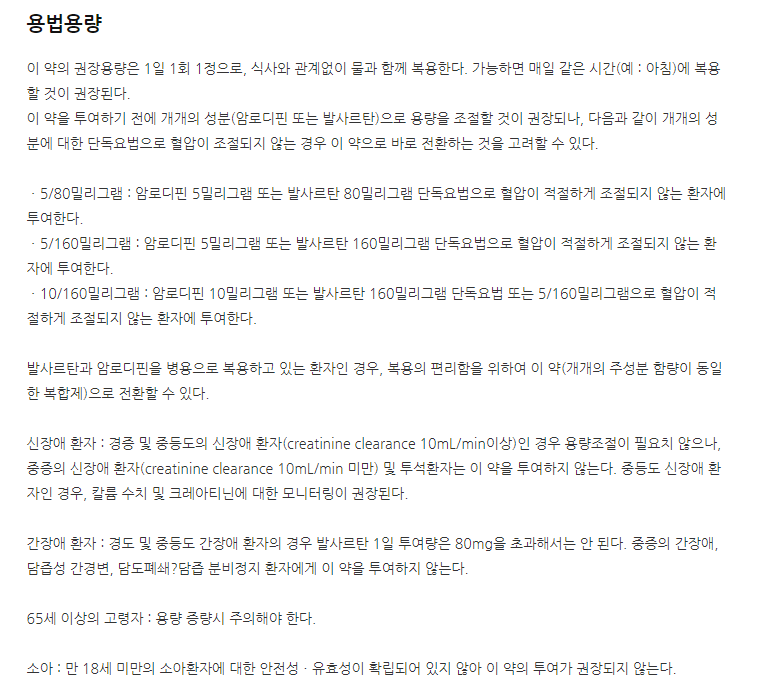 용법용량

이 약의 권장용량은 1일 1회 1정으로, 식사와 관계없이 물과 함께 복용한다. 가능하면 매일 같은 시간(예 : 아침)에 복용할 것이 권장된다.
이 약을 투여하기 전에 개개의 성분(암로디핀 또는 발사르탄)으로 용량을 조절할 것이 권장되나, 다음과 같이 개개의 성분에 대한 단독요법으로 혈압이 조절되지 않는 경우 이 약으로 바로 전환하는 것을 고려할 수 있다.

· 5/80밀리그램 : 암로디핀 5밀리그램 또는 발사르탄 80밀리그램 단독요법으로 혈압이 적절하게 조절되지 않는 환자에 투여한다.
· 5/160밀리그램 : 암로디핀 5밀리그램 또는 발사르탄 160밀리그램 단독요법으로 혈압이 적절하게 조절되지 않는 환자에 투여한다.
· 10/160밀리그램 : 암로디핀 10밀리그램 또는 발사르탄 160밀리그램 단독요법 또는 5/160밀리그램으로 혈압이 적절하게 조절되지 않는 환자에 투여한다.

발사르탄과 암로디핀을 병용으로 복용하고 있는 환자인 경우, 복용의 편리함을 위하여 이 약(개개의 주성분 함량이 동일한 복합제)으로 전환할 수 있다.

신장애 환자 : 경증 및 중등도의 신장애 환자(creatinine clearance 10mL/min이상)인 경우 용량조절이 필요치 않으나, 중증의 신장애 환자(creatinine clearance 10mL/min 미만) 및 투석환자는 이 약을 투여하지 않는다. 중등도 신장애 환자인 경우, 칼륨 수치 및 크레아티닌에 대한 모니터링이 권장된다.

간장애 환자 : 경도 및 중등도 간장애 환자의 경우 발사르탄 1일 투여량은 80mg을 초과해서는 안 된다. 중증의 간장애, 담즙성 간경변, 담도폐쇄?담즙 분비정지 환자에게 이 약을 투여하지 않는다.

65세 이상의 고령자 : 용량 증량시 주의해야 한다.

소아 : 만 18세 미만의 소아환자에 대한 안전성 · 유효성이 확립되어 있지 않아 이 약의 투여가 권장되지 않는다.